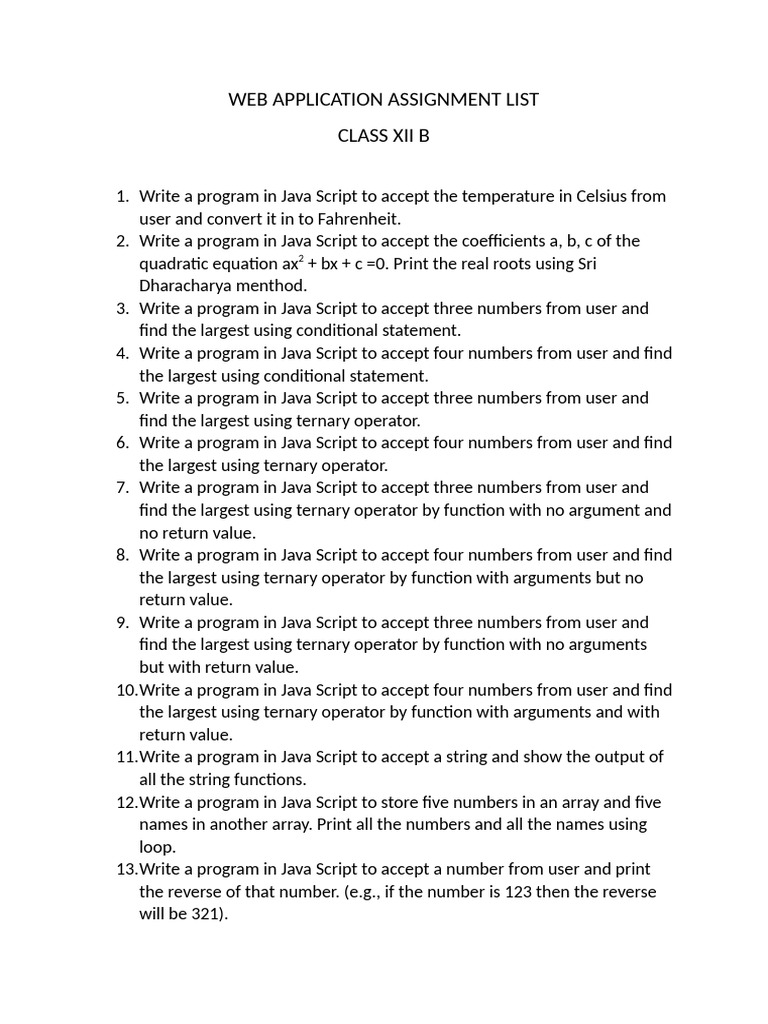 WEB APPLICATION ASSIGNMENT LIST

CLASS XII B

1. Write a program in Java Script to accept the temperature in Celsius from user and convert it in to Fahrenheit.
2. Write a program in Java Script to accept the coefficients a, b, c of the quadratic equation $ax^2 + bx + c = 0$. Print the real roots using Sri Dharacharya menthod.
3. Write a program in Java Script to accept three numbers from user and find the largest using conditional statement.
4. Write a program in Java Script to accept four numbers from user and find the largest using conditional statement.
5. Write a program in Java Script to accept three numbers from user and find the largest using ternary operator.
6. Write a program in Java Script to accept four numbers from user and find the largest using ternary operator.
7. Write a program in Java Script to accept three numbers from user and find the largest using ternary operator by function with no argument and no return value.
8. Write a program in Java Script to accept four numbers from user and find the largest using ternary operator by function with arguments but no return value.
9. Write a program in Java Script to accept three numbers from user and find the largest using ternary operator by function with no arguments but with return value.
10. Write a program in Java Script to accept four numbers from user and find the largest using ternary operator by function with arguments and with return value.
11. Write a program in Java Script to accept a string and show the output of all the string functions.
12. Write a program in Java Script to store five numbers in an array and five names in another array. Print all the numbers and all the names using loop.
13. Write a program in Java Script to accept a number from user and print the reverse of that number. (e.g., if the number is 123 then the reverse will be 321).